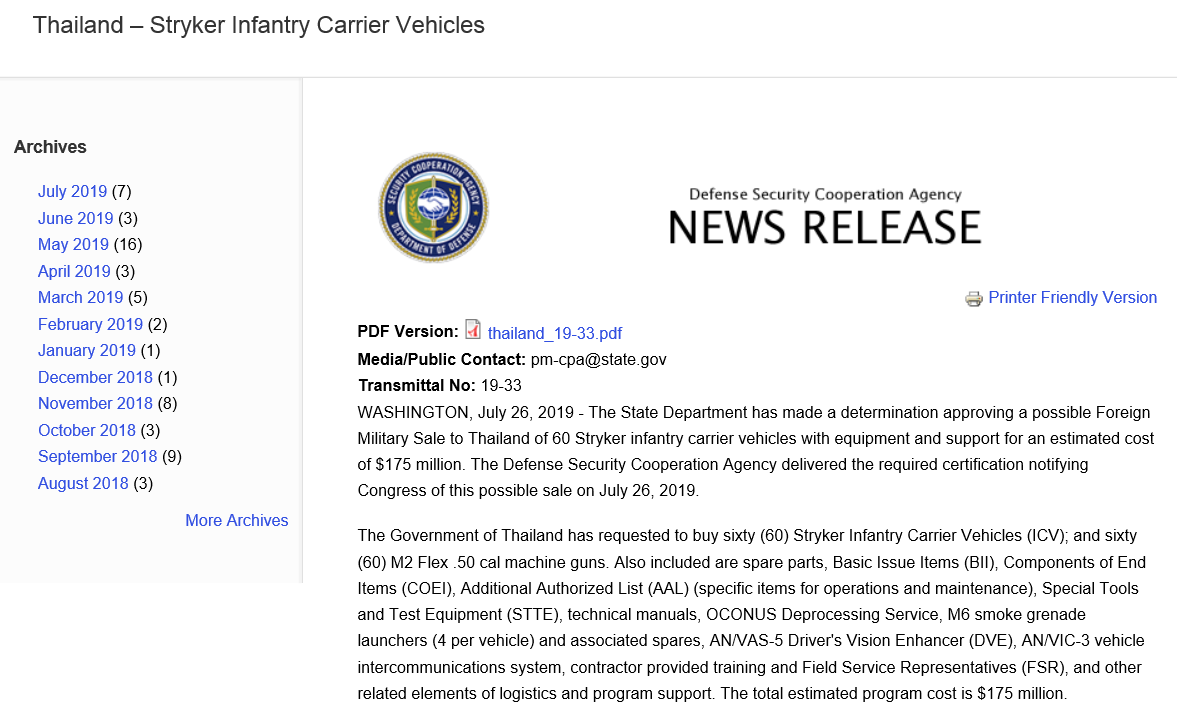 Thailand – Stryker Infantry Carrier Vehicles

Archives

July 2019 (7)
June 2019 (3)
May 2019 (16)
April 2019 (3)
March 2019 (5)
February 2019 (2)
January 2019 (1)
December 2018 (1)
November 2018 (8)
October 2018 (3)
September 2018 (9)
August 2018 (3)

More Archives

SECURITY COOPERATION AGENCY DEPARTMENT OF DEFENSE

Defense Security Cooperation Agency
NEWS RELEASE

Printer Friendly Version

PDF Version: thailand_19-33.pdf
Media/Public Contact: pm-cpa@state.gov
Transmittal No: 19-33
WASHINGTON, July 26, 2019 - The State Department has made a determination approving a possible Foreign Military Sale to Thailand of 60 Stryker infantry carrier vehicles with equipment and support for an estimated cost of $175 million. The Defense Security Cooperation Agency delivered the required certification notifying Congress of this possible sale on July 26, 2019.

The Government of Thailand has requested to buy sixty (60) Stryker Infantry Carrier Vehicles (ICV); and sixty (60) M2 Flex .50 cal machine guns. Also included are spare parts, Basic Issue Items (BII), Components of End Items (COEI), Additional Authorized List (AAL) (specific items for operations and maintenance), Special Tools and Test Equipment (STTE), technical manuals, OCONUS Deprocessing Service, M6 smoke grenade launchers (4 per vehicle) and associated spares, AN/VAS-5 Driver's Vision Enhancer (DVE), AN/VIC-3 vehicle intercommunications system, contractor provided training and Field Service Representatives (FSR), and other related elements of logistics and program support. The total estimated program cost is $175 million.